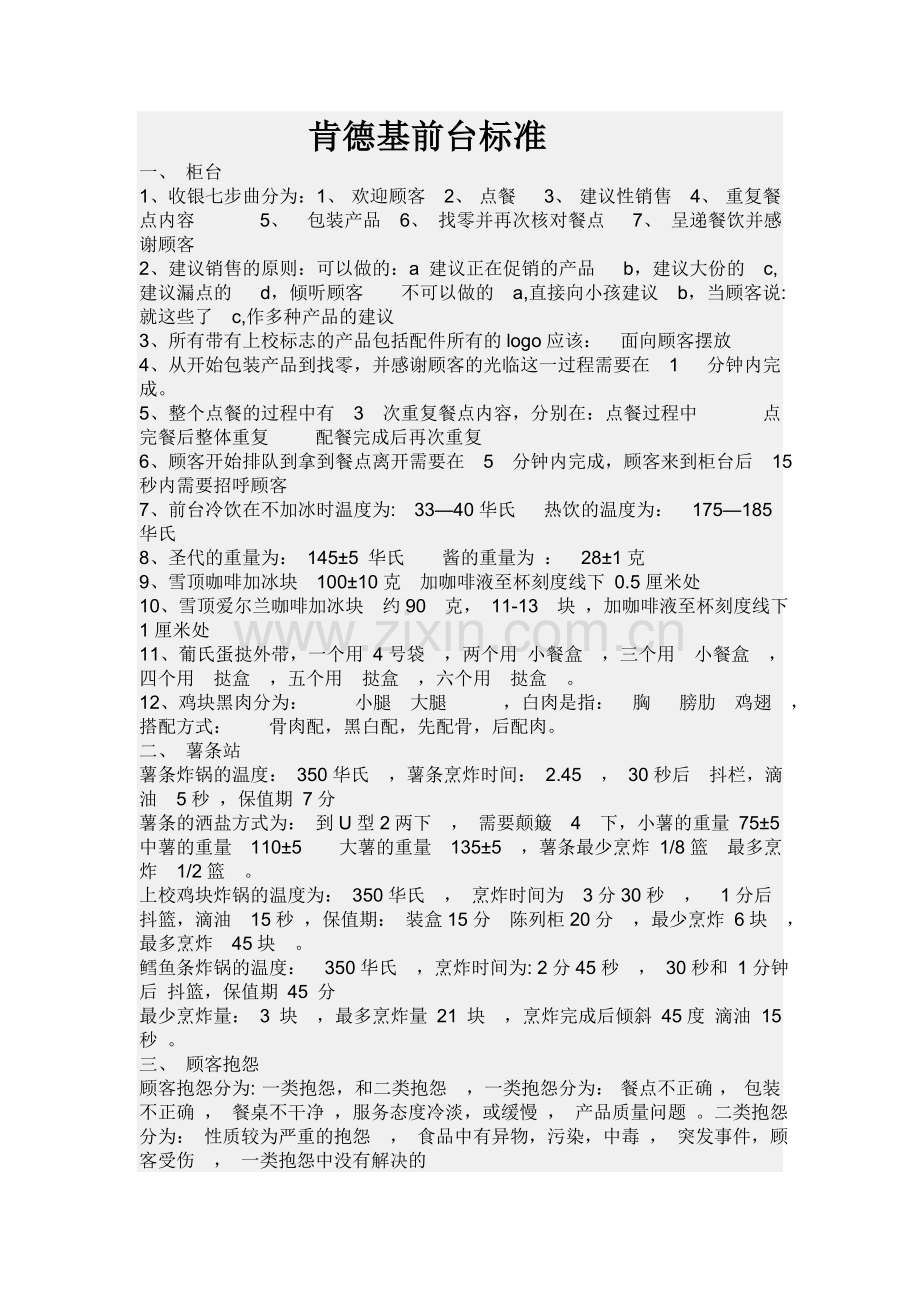 肯德基前台标准

一、 柜台

1、收银七步曲分为：1、 欢迎顾客 2、 点餐 3、 建议性销售 4、 重复餐点内容 5、 包装产品 6、 找零并再次核对餐点 7、 呈递餐饮并感谢顾客

2、建议销售的原则：可以做的：a 建议正在促销的产品 b，建议大份的 c,建议漏点的 d，倾听顾客 不可以做的 a,直接向小孩建议 b，当顾客说:就这些了 c,作多种产品的建议

3、所有带有上校标志的产品包括配件所有的 logo 应该： 面向顾客摆放

4、从开始包装产品到找零，并感谢顾客的光临这一过程需要在 1 分钟内完成。

5、整个点餐的过程中有 3 次重复餐点内容，分别在：点餐过程中 点完餐后整体重复 配餐完成后再次重复

6、顾客开始排队到拿到餐点离开需要在 5 分钟内完成，顾客来到柜台后 15 秒内需要招呼顾客

7、前台冷饮在不加冰时温度为: 33—40 华氏 热饮的温度为： 175—185 华氏

8、圣代的重量为： 145±5 华氏 酱的重量为 ： 28±1 克

9、雪顶咖啡加冰块 100±10 克 加咖啡液至杯刻度线下 0.5 厘米处

10、雪顶爱尔兰咖啡加冰块 约 90 克， 11-13 块 ，加咖啡液至杯刻度线下 1 厘米处

11、葡氏蛋挞外带，一个用 4 号袋 ，两个用 小餐盒 ，三个用 小餐盒 ，四个用 挞盒 ，五个用 挞盒 ，六个用 挞盒 。

12、鸡块黑肉分为： 小腿 大腿 ，白肉是指： 胸 膀肋 鸡翅 ，搭配方式： 骨肉配，黑白配，先配骨，后配肉。

二、 薯条站

薯条炸锅的温度： 350 华氏 ，薯条烹炸时间： 2.45 ， 30 秒后 抖栏，滴油 5 秒 ，保值期 7 分

薯条的洒盐方式为： 到 U 型 2 两下 ， 需要颠簸 4 下，小薯的重量 75±5 中薯的重量 110±5 大薯的重量 135±5 ，薯条最少烹炸 1/8 篮 最多烹炸 1/2 篮 。

上校鸡块炸锅的温度为： 350 华氏 ， 烹炸时间为 3 分 30 秒 ， 1 分后 抖篮，滴油 15 秒 ，保值期： 装盒 15 分 陈列柜 20 分 ，最少烹炸 6 块 ，最多烹炸 45 块 。

鳕鱼条炸锅的温度： 350 华氏 ，烹炸时间为: 2 分 45 秒 ， 30 秒和 1 分钟后 抖篮，保值期 45 分

最少烹炸量： 3 块 ，最多烹炸量 21 块 ，烹炸完成后倾斜 45 度 滴油 15 秒 。

三、 顾客抱怨

顾客抱怨分为: 一类抱怨，和二类抱怨 ，一类抱怨分为： 餐点不正确 ， 包装不正确 ， 餐桌不干净 ，服务态度冷淡，或缓慢 ， 产品质量问题 。二类抱怨分为： 性质较为严重的抱怨 ， 食品中有异物，污染，中毒 ， 突发事件，顾客受伤 ， 一类抱怨中没有解决的

www.zixin.com.cn